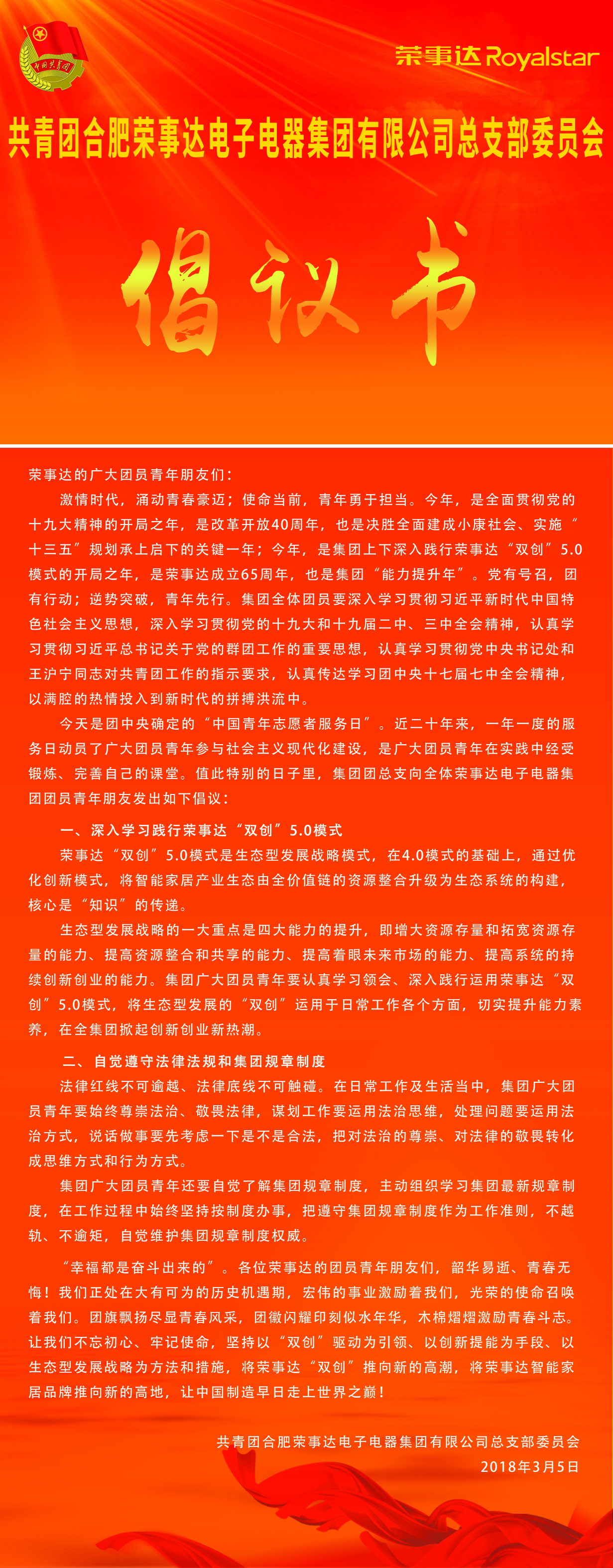 中国共青团

荣事达 Royalstar

共青团合肥荣事达电子电器集团有限公司总支部委员会

倡议书

荣事达的广大团员青年朋友们：

激情时代，涌动青春豪迈；使命当前，青年勇于担当。今年，是全面贯彻党的十九大精神的开局之年，是改革开放40周年，也是决胜全面建成小康社会、实施“十三五”规划承上启下的关键一年；今年，是集团上下深入践行荣事达“双创”5.0模式的开局之年，是荣事达成立65周年，也是集团“能力提升年”。党有号召，团有行动；逆势突破，青年先行。集团全体团员要深入学习贯彻习近平新时代中国特色社会主义思想，深入学习贯彻党的十九大和十九届二中、三中全会精神，认真学习贯彻习近平总书记关于党的群团工作的重要思想，认真学习贯彻党中央书记处和王沪宁同志对共青团工作的指示要求，认真传达学习团中央十七届七中全会精神，以满腔的热情投入到新时代的拼搏洪流中。

今天是团中央确定的“中国青年志愿者服务日”。近二十年来，一年一度的服务日动员了广大团员青年参与社会主义现代化建设，是广大团员青年在实践中经受锻炼、完善自己的课堂。值此特别的日子里，集团团总支向全体荣事达电子电器集团团员青年朋友发出如下倡议：

一、深入学习践行荣事达“双创”5.0模式

荣事达“双创”5.0模式是生态型发展战略模式，在4.0模式的基础上，通过优化创新模式，将智能家居产业生态由全价值链的资源整合升级为生态系统的构建，核心是“知识”的传递。

生态型发展战略的一大重点是四大能力的提升，即增大资源存量和拓宽资源存量的能力、提高资源整合和共享的能力、提高着眼未来市场的能力、提高系统的持续创新创业的能力。集团广大团员青年要认真学习领会、深入践行运用荣事达“双创”5.0模式，将生态型发展的“双创”运用于日常工作各个方面，切实提升能力素养，在全集团掀起创新创业新热潮。

二、自觉遵守法律法规和集团规章制度

法律红线不可逾越、法律底线不可触碰。在日常工作及生活当中，集团广大团员青年要始终尊崇法治、敬畏法律，谋划工作要运用法治思维，处理问题要运用法治方式，说话做事要先考虑一下是不是合法，把对法治的尊崇、对法律的敬畏转化成思维方式和行为方式。

集团广大团员青年还要自觉了解集团规章制度，主动组织学习集团最新规章制度，在工作过程中始终坚持按制度办事，把遵守集团规章制度作为工作准则，不越轨、不逾矩，自觉维护集团规章制度权威。

“幸福都是奋斗出来的”。各位荣事达的团员青年朋友们，韶华易逝、青春无悔！我们正处在大有可为的历史机遇期，宏伟的事业激励着我们，光荣的使命召唤着我们。团旗飘扬尽显青春风采，团徽闪耀印刻似水年华，木棉熠熠激励青春斗志。让我们不忘初心、牢记使命，坚持以“双创”驱动为引领、以创新提能为手段、以生态型发展战略为方法和措施，将荣事达“双创”推向新的高潮，将荣事达智能家居品牌推向新的高地，让中国制造早日走上世界之巅！

共青团合肥荣事达电子电器集团有限公司总支部委员会
2018年3月5日